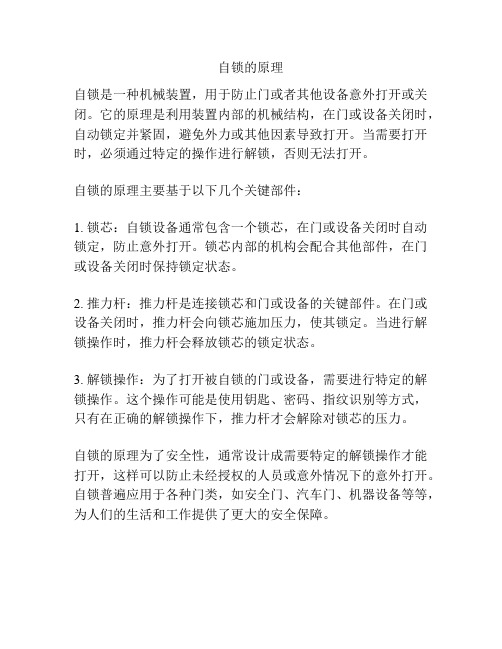 自锁的原理

自锁是一种机械装置，用于防止门或者其他设备意外打开或关闭。它的原理是利用装置内部的机械结构，在门或设备关闭时，自动锁定并紧固，避免外力或其他因素导致打开。当需要打开时，必须通过特定的操作进行解锁，否则无法打开。

自锁的原理主要基于以下几个关键部件：

1. 锁芯：自锁设备通常包含一个锁芯，在门或设备关闭时自动锁定，防止意外打开。锁芯内部的机构会配合其他部件，在门或设备关闭时保持锁定状态。

2. 推力杆：推力杆是连接锁芯和门或设备的关键部件。在门或设备关闭时，推力杆会向锁芯施加压力，使其锁定。当进行解锁操作时，推力杆会释放锁芯的锁定状态。

3. 解锁操作：为了打开被自锁的门或设备，需要进行特定的解锁操作。这个操作可能是使用钥匙、密码、指纹识别等方式，只有在正确的解锁操作下，推力杆才会解除对锁芯的压力。

自锁的原理为了安全性，通常设计成需要特定的解锁操作才能打开，这样可以防止未经授权的人员或意外情况下的意外打开。自锁普遍应用于各种门类，如安全门、汽车门、机器设备等等，为人们的生活和工作提供了更大的安全保障。